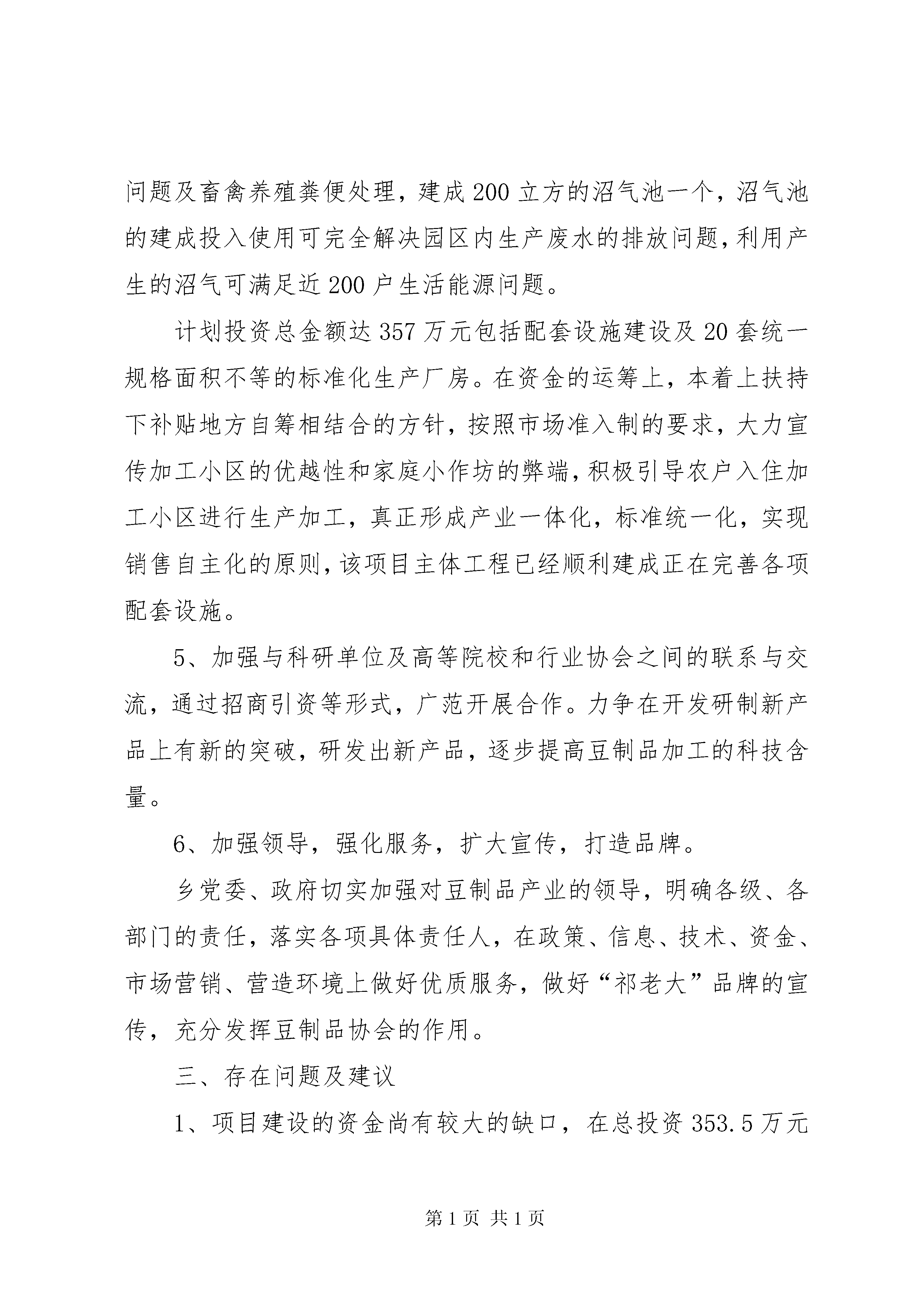 问题及畜禽养殖粪便处理，建成200立方的沼气池一个，沼气池的建成投入使用可完全解决园区内生产废水的排放问题，利用产生的沼气可满足近200户生活能源问题。

计划投资总金额达357万元包括配套设施建设及20套统一规格面积不等的标准化生产厂房。在资金的运筹上，本着上扶持下补贴地方自筹相结合的方针，按照市场准入制的要求，大力宣传加工小区的优越性和家庭小作坊的弊端，积极引导农户入住加工小区进行生产加工，真正形成产业一体化，标准统一化，实现销售自主化的原则，该项目主体工程已经顺利建成正在完善各项配套设施。

5、加强与科研单位及高等院校和行业协会之间的联系与交流，通过招商引资等形式，广范开展合作。力争在开发研制新产品上有新的突破，研发出新产品，逐步提高豆制品加工的科技含量。

6、加强领导，强化服务，扩大宣传，打造品牌。

乡党委、政府切实加强对豆制品产业的领导，明确各级、各部门的责任，落实各项具体责任人，在政策、信息、技术、资金、市场营销、营造环境上做好优质服务，做好“祁老大”品牌的宣传，充分发挥豆制品协会的作用。

三、存在问题及建议

1、项目建设的资金尚有较大的缺口，在总投资353.5万元

第1页 共1页